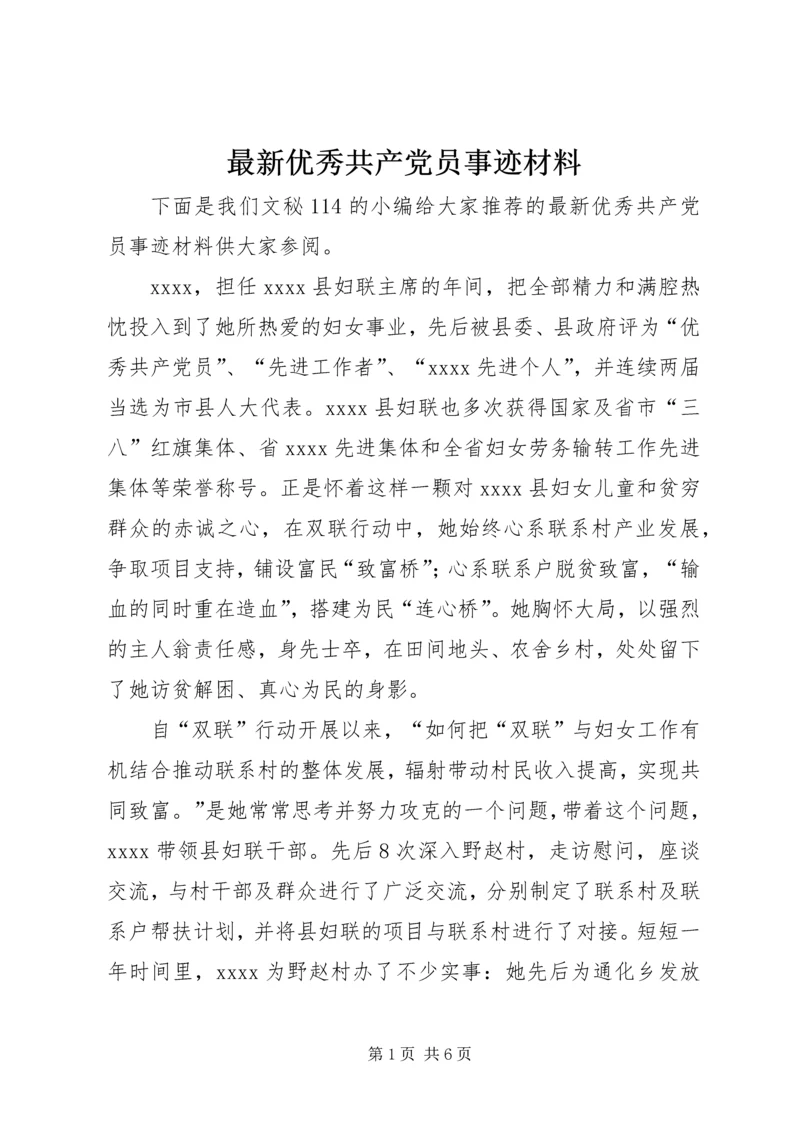 最新优秀共产党员事迹材料

下面是我们文秘114的小编给大家推荐的最新优秀共产党员事迹材料供大家参阅。

xxxx，担任xxxx县妇联主席的年间，把全部精力和满腔热忱投入到了她所热爱的妇女事业，先后被县委、县政府评为“优秀共产党员”、“先进工作者”、“xxxx先进个人”，并连续两届当选为市县人大代表。xxxx县妇联也多次获得国家及省市“三八”红旗集体、省xxxx先进集体和全省妇女劳务输转工作先进集体等荣誉称号。正是怀着这样一颗对xxxx县妇女儿童和贫穷群众的赤诚之心，在双联行动中，她始终心系联系村产业发展，争取项目支持，铺设富民“致富桥”；心系联系户脱贫致富，“输血的同时重在造血”，搭建为民“连心桥”。她胸怀大局，以强烈的主人翁责任感，身先士卒，在田间地头、农舍乡村，处处留下了她访贫解困、真心为民的身影。

自“双联”行动开展以来，“如何把“双联”与妇女工作有机结合推动联系村的整体发展，辐射带动村民收入提高，实现共同致富。”是她常常思考并努力攻克的一个问题，带着这个问题，xxxx带领县妇联干部。先后8次深入野赵村，走访慰问，座谈交流，与村干部及群众进行了广泛交流，分别制定了联系村及联系户帮扶计划，并将县妇联的项目与联系村进行了对接。短短一年时间里，xxxx为野赵村办了不少实事：她先后为通化乡发放

第1页 共6页